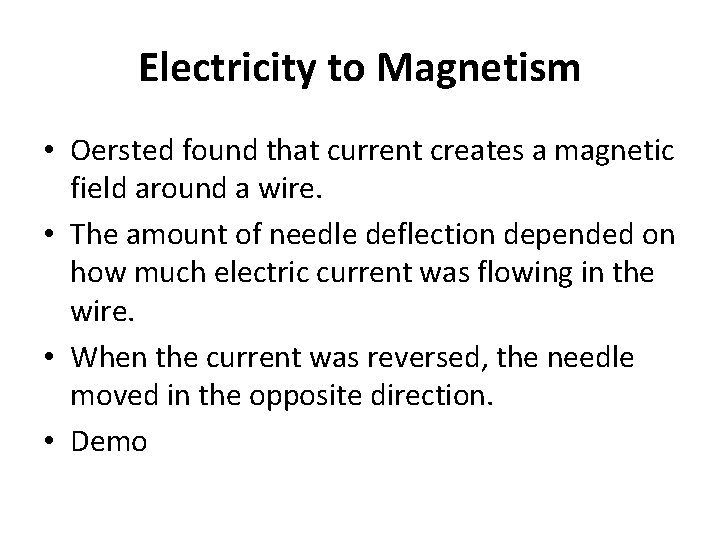 Electricity to Magnetism

• Oersted found that current creates a magnetic field around a wire.
• The amount of needle deflection depended on how much electric current was flowing in the wire.
• When the current was reversed, the needle moved in the opposite direction.
• Demo